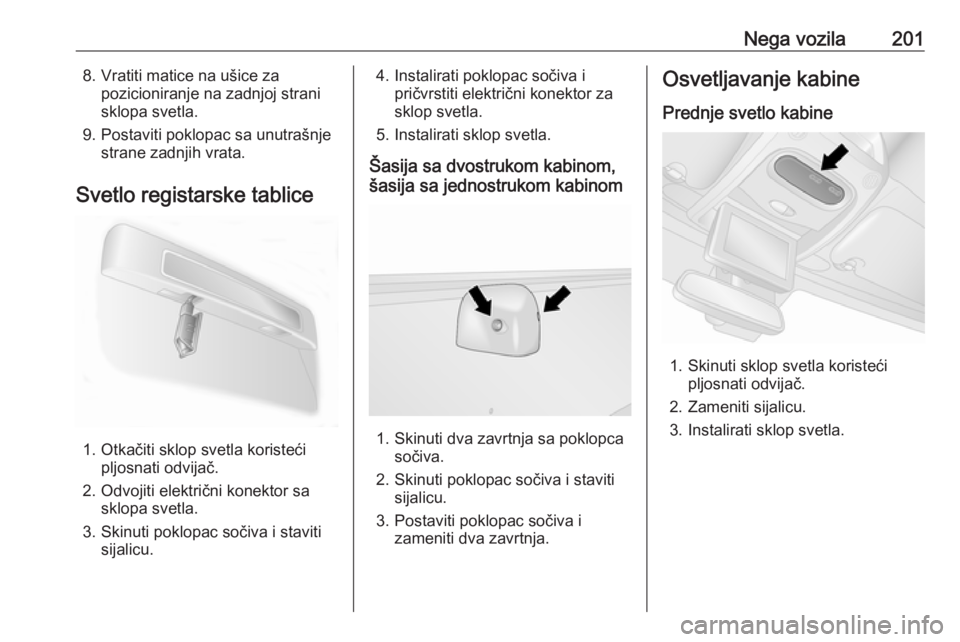 Nega vozila 201

8. Vratiti matice na ušice za pozicioniranje na zadnjoj strani sklopa svetla.
9. Postaviti poklopac sa unutrašnje strane zadnjih vrata.

Svetlo registarske tablice

1. Otkačiti sklop svetla koristeći pljosnati odvijač.
2. Odvojiti električni konektor sa sklopa svetla.
3. Skinuti poklopac sočiva i staviti sijalicu.

4. Instalirati poklopac sočiva i pričvrstiti električni konektor za sklop svetla.
5. Instalirati sklop svetla.

Šasija sa dvostrukom kabinom, šasija sa jednostrukom kabinom

1. Skinuti dva zavrtnja sa poklopca sočiva.
2. Skinuti poklopac sočiva i staviti sijalicu.
3. Postaviti poklopac sočiva i zameniti dva zavrtnja.

Osvetljavanje kabine

Prednje svetlo kabine

1. Skinuti sklop svetla koristeći pljosnati odvijač.
2. Zameniti sijalicu.
3. Instalirati sklop svetla.

carmanualsonline.info